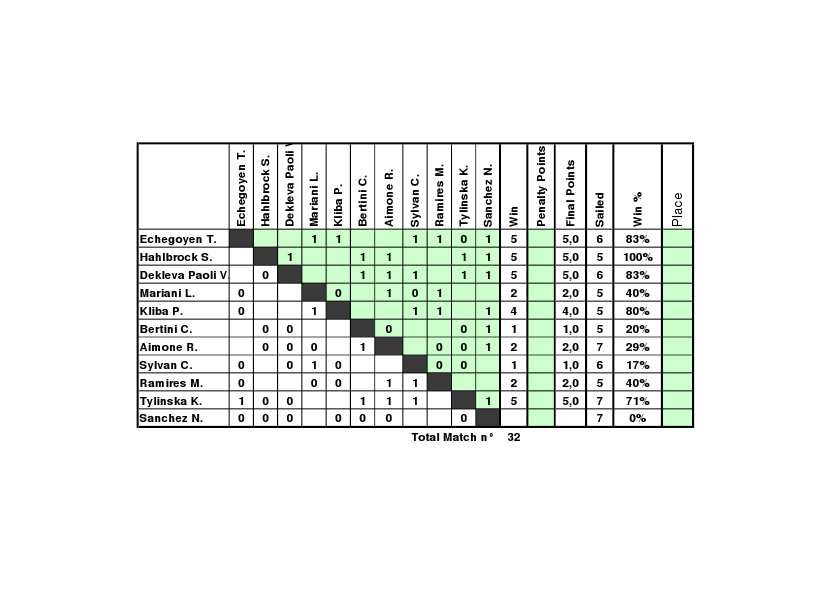 | | Echegoyen T. | Hahlbrock S. | Dekleva Paoli V | Mariani L. | Kliba P. | Bertini C. | Aimone R. | Sylvan C. | Ramires M. | Tylinska K. | Sanchez N. | Win | Penalty Points | Final Points | Sailed | Win % | Place |
|---|---|---|---|---|---|---|---|---|---|---|---|---|---|---|---|---|---|
| Echegoyen T. | | | | 1 | 1 | | | 1 | 1 | 0 | 1 | 5 | | 5,0 | 6 | 83% | |
| Hahlbrock S. | | | 1 | | | 1 | 1 | | | 1 | 1 | 5 | | 5,0 | 5 | 100% | |
| Dekleva Paoli V. | | 0 | | | | 1 | 1 | 1 | | 1 | 1 | 5 | | 5,0 | 6 | 83% | |
| Mariani L. | 0 | | | | 0 | | 1 | 0 | 1 | | | 2 | | 2,0 | 5 | 40% | |
| Kliba P. | 0 | | | 1 | | | | 1 | 1 | | 1 | 4 | | 4,0 | 5 | 80% | |
| Bertini C. | | 0 | 0 | | | | 0 | | | 0 | 1 | 1 | | 1,0 | 5 | 20% | |
| Aimone R. | | 0 | 0 | 0 | | 1 | | | 0 | 0 | 1 | 2 | | 2,0 | 7 | 29% | |
| Sylvan C. | 0 | | 0 | 1 | 0 | | | | 0 | 0 | | 1 | | 1,0 | 6 | 17% | |
| Ramires M. | 0 | | | 0 | 0 | | 1 | 1 | | | | 2 | | 2,0 | 5 | 40% | |
| Tylinska K. | 1 | 0 | 0 | | | 1 | 1 | 1 | | | 1 | 5 | | 5,0 | 7 | 71% | |
| Sanchez N. | 0 | 0 | 0 | | 0 | 0 | 0 | | | 0 | | | | | 7 | 0% | |

Total Match n° 32